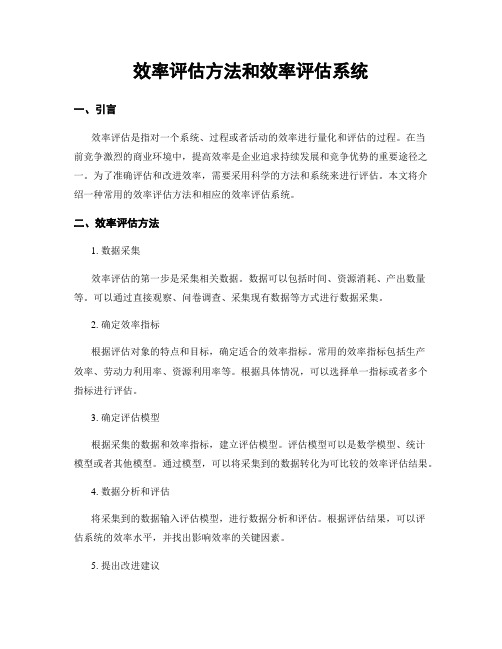 效率评估方法和效率评估系统

一、引言

效率评估是指对一个系统、过程或者活动的效率进行量化和评估的过程。在当前竞争激烈的商业环境中，提高效率是企业追求持续发展和竞争优势的重要途径之一。为了准确评估和改进效率，需要采用科学的方法和系统来进行评估。本文将介绍一种常用的效率评估方法和相应的效率评估系统。

二、效率评估方法

1. 数据采集

效率评估的第一步是采集相关数据。数据可以包括时间、资源消耗、产出数量等。可以通过直接观察、问卷调查、采集现有数据等方式进行数据采集。

2. 确定效率指标

根据评估对象的特点和目标，确定适合的效率指标。常用的效率指标包括生产效率、劳动力利用率、资源利用率等。根据具体情况，可以选择单一指标或者多个指标进行评估。

3. 确定评估模型

根据采集的数据和效率指标，建立评估模型。评估模型可以是数学模型、统计模型或者其他模型。通过模型，可以将采集到的数据转化为可比较的效率评估结果。

4. 数据分析和评估

将采集到的数据输入评估模型，进行数据分析和评估。根据评估结果，可以评估系统的效率水平，并找出影响效率的关键因素。

5. 提出改进建议